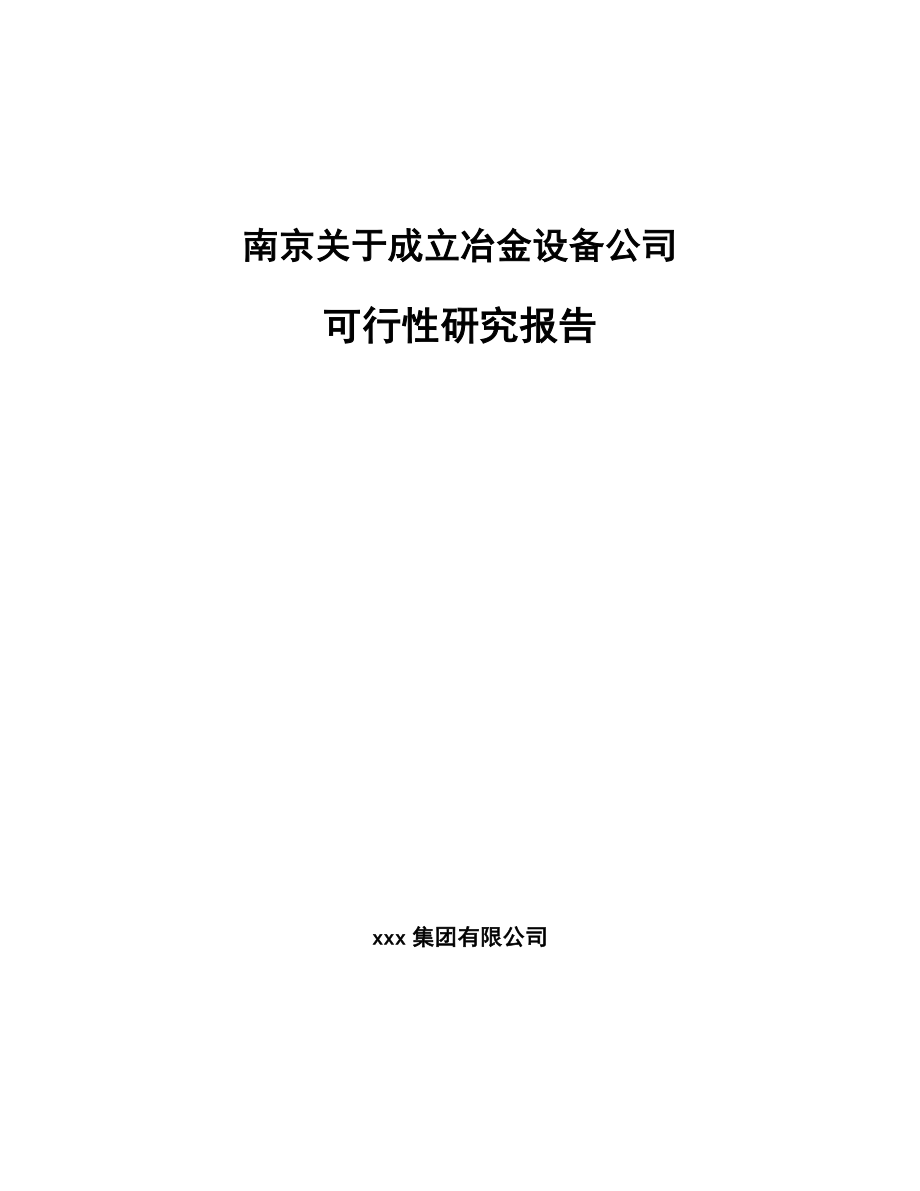 南京关于成立冶金设备公司

可行性研究报告

xxx 集团有限公司